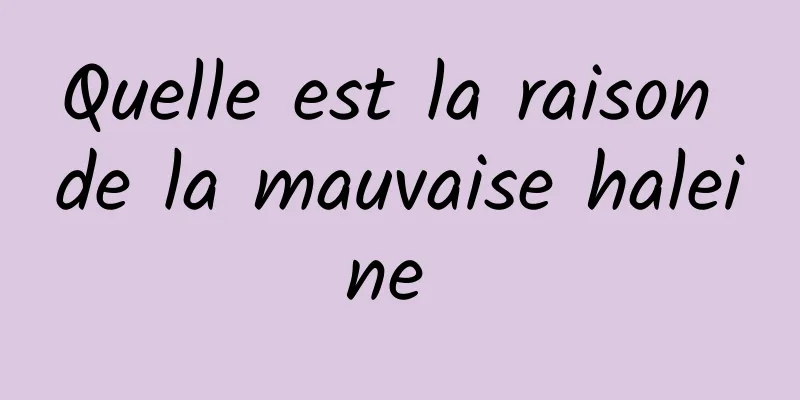 Quelle est la raison de la mauvaise haleine